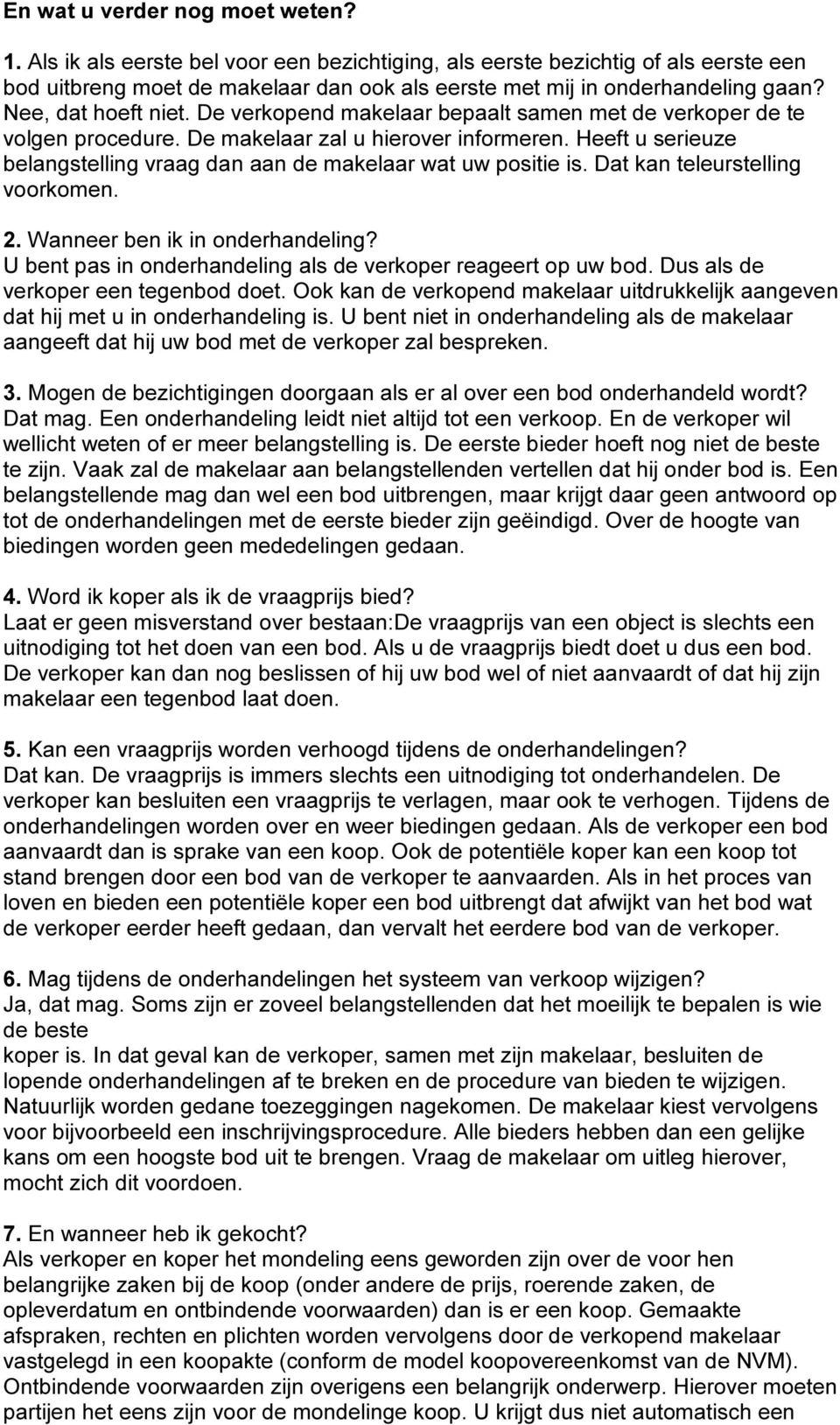 En wat u verder nog moet weten?

1. Als ik als eerste bel voor een bezichtiging, als eerste bezichtig of als eerste een bod uitbreng moet de makelaar dan ook als eerste met mij in onderhandeling gaan? Nee, dat hoeft niet. De verkopend makelaar bepaalt samen met de verkoper de te volgen procedure. De makelaar zal u hierover informeren. Heeft u serieuze belangstelling vraag dan aan de makelaar wat uw positie is. Dat kan teleurstelling voorkomen.

2. Wanneer ben ik in onderhandeling?
U bent pas in onderhandeling als de verkoper reageert op uw bod. Dus als de verkoper een tegenbod doet. Ook kan de verkopend makelaar uitdrukkelijk aangeven dat hij met u in onderhandeling is. U bent niet in onderhandeling als de makelaar aangeeft dat hij uw bod met de verkoper zal bespreken.

3. Mogen de bezichtigingen doorgaan als er al over een bod onderhandeld wordt? Dat mag. Een onderhandeling leidt niet altijd tot een verkoop. En de verkoper wil wellicht weten of er meer belangstelling is. De eerste bieder hoeft nog niet de beste te zijn. Vaak zal de makelaar aan belangstellenden vertellen dat hij onder bod is. Een belangstellende mag dan wel een bod uitbrengen, maar krijgt daar geen antwoord op tot de onderhandelingen met de eerste bieder zijn geëindigd. Over de hoogte van biedingen worden geen mededelingen gedaan.

4. Word ik koper als ik de vraagprijs bied?
Laat er geen misverstand over bestaan:De vraagprijs van een object is slechts een uitnodiging tot het doen van een bod. Als u de vraagprijs biedt doet u dus een bod. De verkoper kan dan nog beslissen of hij uw bod wel of niet aanvaardt of dat hij zijn makelaar een tegenbod laat doen.

5. Kan een vraagprijs worden verhoogd tijdens de onderhandelingen?
Dat kan. De vraagprijs is immers slechts een uitnodiging tot onderhandelen. De verkoper kan besluiten een vraagprijs te verlagen, maar ook te verhogen. Tijdens de onderhandelingen worden over en weer biedingen gedaan. Als de verkoper een bod aanvaardt dan is sprake van een koop. Ook de potentiële koper kan een koop tot stand brengen door een bod van de verkoper te aanvaarden. Als in het proces van loven en bieden een potentiële koper een bod uitbrengt dat afwijkt van het bod wat de verkoper eerder heeft gedaan, dan vervalt het eerdere bod van de verkoper.

6. Mag tijdens de onderhandelingen het systeem van verkoop wijzigen?
Ja, dat mag. Soms zijn er zoveel belangstellenden dat het moeilijk te bepalen is wie de beste
koper is. In dat geval kan de verkoper, samen met zijn makelaar, besluiten de lopende onderhandelingen af te breken en de procedure van bieden te wijzigen. Natuurlijk worden gedane toezeggingen nagekomen. De makelaar kiest vervolgens voor bijvoorbeeld een inschrijvingsprocedure. Alle bieders hebben dan een gelijke kans om een hoogste bod uit te brengen. Vraag de makelaar om uitleg hierover, mocht zich dit voordoen.

7. En wanneer heb ik gekocht?
Als verkoper en koper het mondeling eens geworden zijn over de voor hen belangrijke zaken bij de koop (onder andere de prijs, roerende zaken, de opleverdatum en ontbindende voorwaarden) dan is er een koop. Gemaakte afspraken, rechten en plichten worden vervolgens door de verkopend makelaar vastgelegd in een koopakte (conform de model koopovereenkomst van de NVM). Ontbindende voorwaarden zijn overigens een belangrijk onderwerp. Hierover moeten partijen het eens zijn voor de mondelinge koop. U krijgt dus niet automatisch een